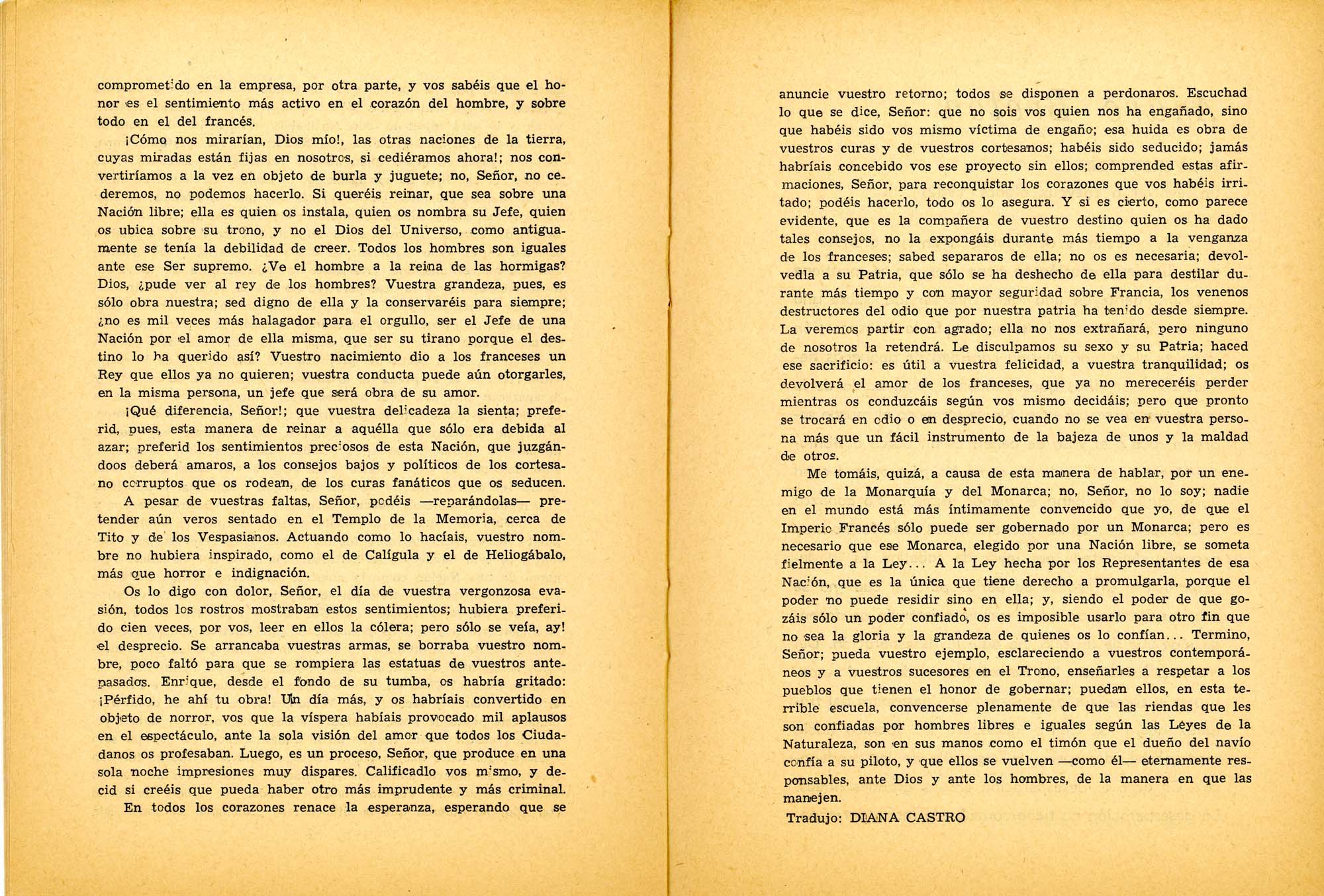 comprometido en la empresa, por otra parte, y vos sabéis que el honor es el sentimiento más activo en el corazón del hombre, y sobre todo en el del francés.

¡Cómo nos mirarían, Dios mío!, las otras naciones de la tierra, cuyas miradas están fijas en nosotros, si cediéramos ahora!; nos convertiríamos a la vez en objeto de burla y juguete; no, Señor, no cederemos, no podemos hacerlo. Si queréis reinar, que sea sobre una Nación libre; ella es quien os instala, quien os nombra su Jefe, quien os ubica sobre su trono, y no el Dios del Universo, como antiguamente se tenía la debilidad de creer. Todos los hombres son iguales ante ese Ser supremo. ¿Ve el hombre a la reina de las hormigas? Dios, ¿pude ver al rey de los hombres? Vuestra grandeza, pues, es sólo obra nuestra; sed digno de ella y la conservaréis para siempre; ¿no es mil veces más halagador para el orgullo, ser el Jefe de una Nación por el amor de ella misma, que ser su tirano porque el destino lo ha querido así? Vuestro nacimiento dio a los franceses un Rey que ellos ya no quieren; vuestra conducta puede aún otorgarles, en la misma persona, un jefe que será obra de su amor.

¡Qué diferencia, Señor!; que vuestra delicadeza la sienta; preferid, pues, esta manera de reinar a aquélla que sólo era debida al azar; preferid los sentimientos preciosos de esta Nación, que juzgándoos deberá amaros, a los consejos bajos y políticos de los cortesano corruptos que os rodean, de los curas fanáticos que os seducen.

A pesar de vuestras faltas, Señor, podéis —reparándolas— pretender aún veros sentado en el Templo de la Memoria, cerca de Tito y de los Vespasianos. Actuando como lo hacíais, vuestro nombre no hubiera inspirado, como el de Calígula y el de Heliogábalo, más que horror e indignación.

Os lo digo con dolor, Señor, el día de vuestra vergonzosa evasión, todos los rostros mostraban estos sentimientos; hubiera preferido cien veces, por vos, leer en ellos la cólera; pero sólo se veía, ay! el desprecio. Se arrancaba vuestras armas, se borraba vuestro nombre, poco faltó para que se rompiera las estatuas de vuestros antepasados. Enrique, desde el fondo de su tumba, os habría gritado: ¡Pérfido, he ahí tu obra! Un día más, y os habríais convertido en objeto de norror, vos que la víspera habíais provocado mil aplausos en el espectáculo, ante la sola visión del amor que todos los Ciudadanos os profesaban. Luego, es un proceso, Señor, que produce en una sola noche impresiones muy dispares. Calificadlo vos mismo, y decid si creéis que pueda haber otro más imprudente y más criminal.

En todos los corazones renace la esperanza, esperando que se anuncie vuestro retorno; todos se disponen a perdonaros. Escuchad lo que se dice, Señor: que no sois vos quien nos ha engañado, sino que habéis sido vos mismo víctima de engaño; esa huida es obra de vuestros curas y de vuestros cortesanos; habéis sido seducido; jamás habríais concebido vos ese proyecto sin ellos; comprended estas afirmaciones, Señor, para reconquistar los corazones que vos habéis irritado; podéis hacerlo, todo os lo asegura. Y si es cierto, como parece evidente, que es la compañera de vuestro destino quien os ha dado tales consejos, no la expongáis durante más tiempo a la venganza de los franceses; sabed separaros de ella; no os es necesaria; devolvedla a su Patria, que sólo se ha deshecho de ella para destilar durante más tiempo y con mayor seguridad sobre Francia, los venenos destructores del odio que por nuestra patria ha tenido desde siempre. La veremos partir con agrado; ella no nos extrañará, pero ninguno de nosotros la retendrá. Le disculpamos su sexo y su Patria; haced ese sacrificio: es útil a vuestra felicidad, a vuestra tranquilidad; os devolverá el amor de los franceses, que ya no mereceréis perder mientras os conduzcáis según vos mismo decidáis; pero que pronto se trocará en odio o en desprecio, cuando no se vea en vuestra persona más que un fácil instrumento de la bajeza de unos y la maldad de otros.

Me tomáis, quizá, a causa de esta manera de hablar, por un enemigo de la Monarquía y del Monarca; no, Señor, no lo soy; nadie en el mundo está más íntimamente convencido que yo, de que el Imperio Francés sólo puede ser gobernado por un Monarca; pero es necesario que ese Monarca, elegido por una Nación libre, se someta fielmente a la Ley... A la Ley hecha por los Representantes de esa Nación, que es la única que tiene derecho a promulgarla, porque el poder no puede residir sino en ella; y, siendo el poder de que gozáis sólo un poder confiado, os es imposible usarlo para otro fin que no sea la gloria y la grandeza de quienes os lo confían... Termino, Señor; pueda vuestro ejemplo, esclareciendo a vuestros contemporáneos y a vuestros sucesores en el Trono, enseñarles a respetar a los pueblos que tienen el honor de gobernar; puedan ellos, en esta terrible escuela, convencerse plenamente de que las riendas que les son confiadas por hombres libres e iguales según las Leyes de la Naturaleza, son en sus manos como el timón que el dueño del navío confía a su piloto, y que ellos se vuelven —como él— eternamente responsables, ante Dios y ante los hombres, de la manera en que las manejen.

Tradujo: DIANA CASTRO